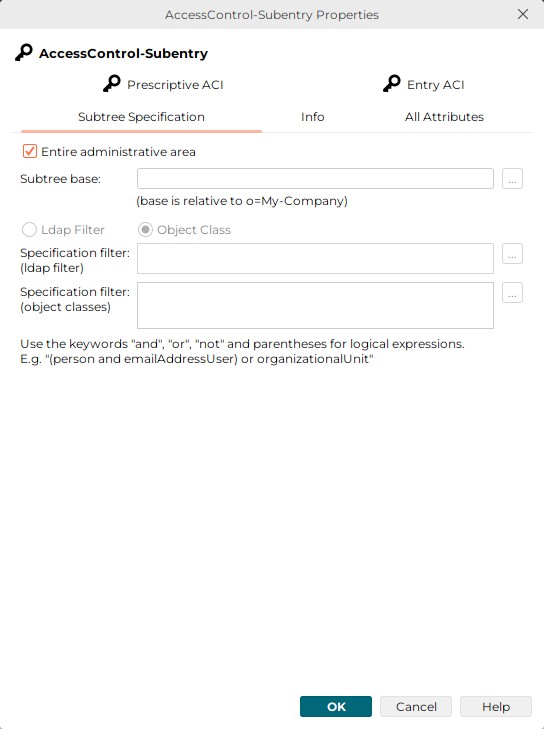 AccessControl-Subentry Properties

AccessControl-Subentry

Prescriptive ACI

Entry ACI

Subtree Specification

Info

All Attributes

Entire administrative area

Subtree base:

...

(base is relative to o=My-Company)

Ldap Filter

Object Class

Specification filter: (ldap filter)

...

Specification filter: (object classes)

...

Use the keywords "and", "or", "not" and parentheses for logical expressions. E.g. "(person and emailAddressUser) or organizationalUnit"

OK

Cancel

Help